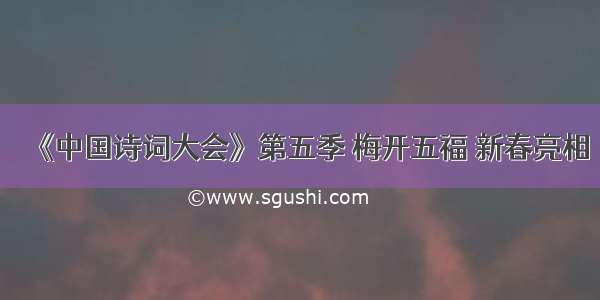 《中国诗词大会》第五季 梅开五福 新春亮相

©www.sgushi.com